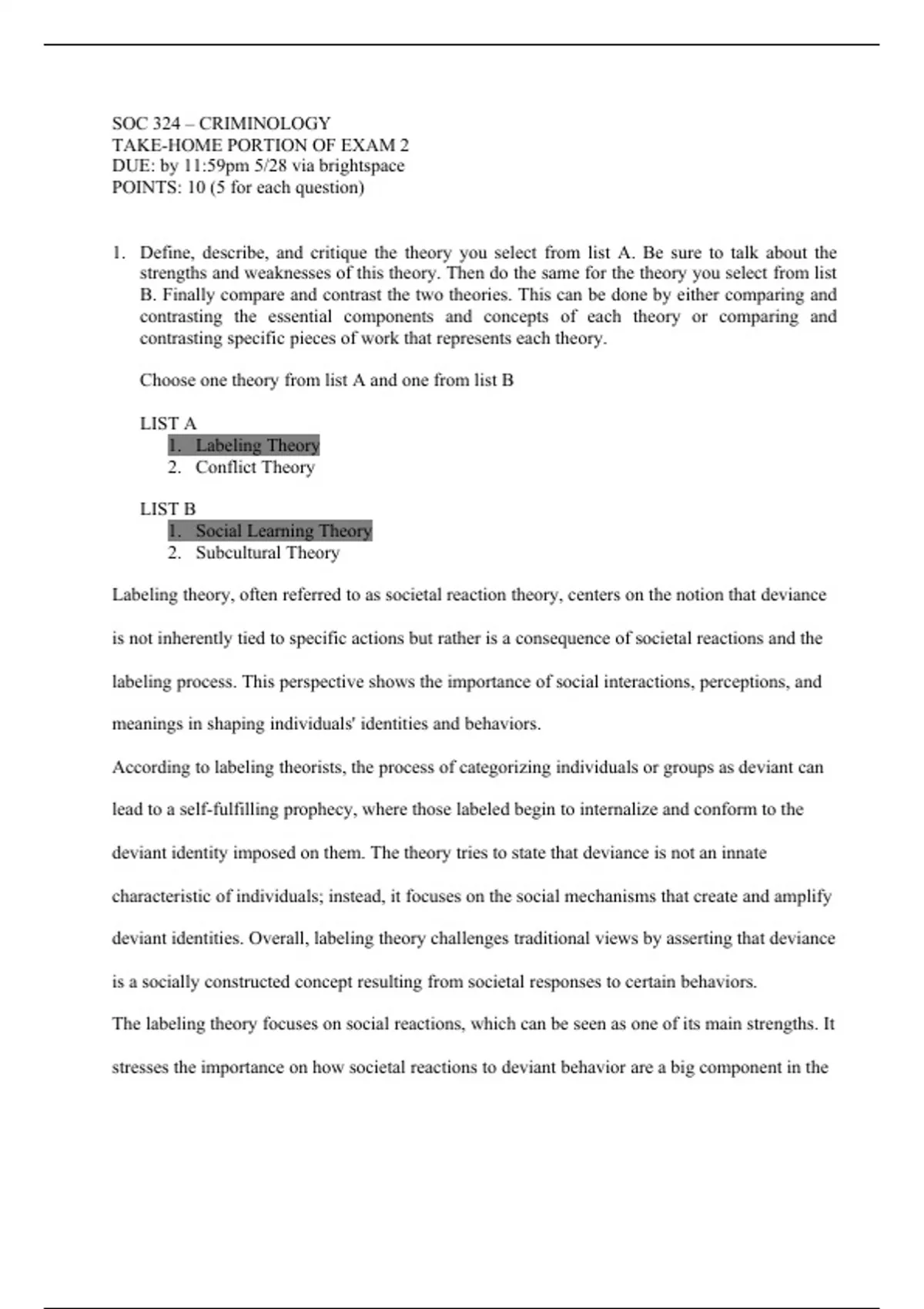 SOC 324 – CRIMINOLOGY
TAKE-HOME PORTION OF EXAM 2
DUE: by 11:59pm 5/28 via brightspace
POINTS: 10 (5 for each question)

1. Define, describe, and critique the theory you select from list A. Be sure to talk about the strengths and weaknesses of this theory. Then do the same for the theory you select from list B. Finally compare and contrast the two theories. This can be done by either comparing and contrasting the essential components and concepts of each theory or comparing and contrasting specific pieces of work that represents each theory.

Choose one theory from list A and one from list B

LIST A
1. Labeling Theory
2. Conflict Theory

LIST B
1. Social Learning Theory
2. Subcultural Theory

Labeling theory, often referred to as societal reaction theory, centers on the notion that deviance is not inherently tied to specific actions but rather is a consequence of societal reactions and the labeling process. This perspective shows the importance of social interactions, perceptions, and meanings in shaping individuals' identities and behaviors.

According to labeling theorists, the process of categorizing individuals or groups as deviant can lead to a self-fulfilling prophecy, where those labeled begin to internalize and conform to the deviant identity imposed on them. The theory tries to state that deviance is not an innate characteristic of individuals; instead, it focuses on the social mechanisms that create and amplify deviant identities. Overall, labeling theory challenges traditional views by asserting that deviance is a socially constructed concept resulting from societal responses to certain behaviors.

The labeling theory focuses on social reactions, which can be seen as one of its main strengths. It stresses the importance on how societal reactions to deviant behavior are a big component in the